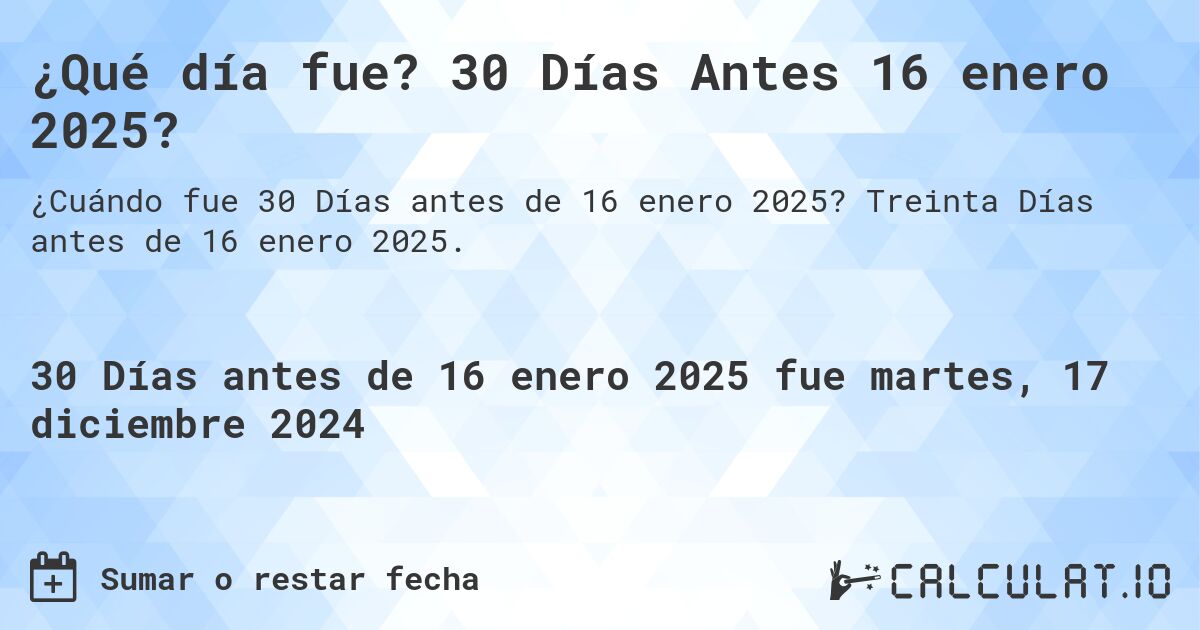 ¿Qué día fue? 30 Días Antes 16 enero 2025?

¿Cuándo fue 30 Días antes de 16 enero 2025? Treinta Días antes de 16 enero 2025.

30 Días antes de 16 enero 2025 fue martes, 17 diciembre 2024

Sumar o restar fecha

CALCULAT.IO